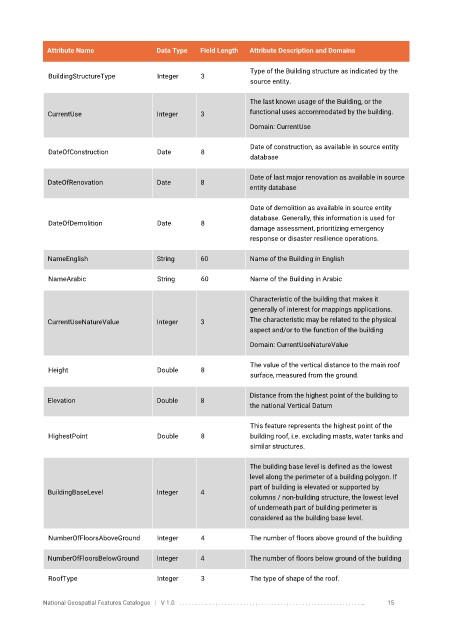 | Attribute Name | Data Type | Field Length | Attribute Description and Domains |
|---|---|---|---|
| BuildingStructureType | Integer | 3 | Type of the Building structure as indicated by the source entity. |
| CurrentUse | Integer | 3 | The last known usage of the Building, or the functional uses accommodated by the building. Domain: CurrentUse |
| DateOfConstruction | Date | 8 | Date of construction, as available in source entity database |
| DateOfRenovation | Date | 8 | Date of last major renovation as available in source entity database |
| DateOfDemolition | Date | 8 | Date of demolition as available in source entity database. Generally, this information is used for damage assessment, prioritizing emergency response or disaster resilience operations. |
| NameEnglish | String | 60 | Name of the Building in English |
| NameArabic | String | 60 | Name of the Building in Arabic |
| CurrentUseNatureValue | Integer | 3 | Characteristic of the building that makes it generally of interest for mappings applications. The characteristic may be related to the physical aspect and/or to the function of the building Domain: CurrentUseNatureValue |
| Height | Double | 8 | The value of the vertical distance to the main roof surface, measured from the ground. |
| Elevation | Double | 8 | Distance from the highest point of the building to the national Vertical Datum |
| HighestPoint | Double | 8 | This feature represents the highest point of the building roof, i.e. excluding masts, water tanks and similar structures. |
| BuildingBaseLevel | Integer | 4 | The building base level is defined as the lowest level along the perimeter of a building polygon. If part of building is elevated or supported by columns / non-building structure, the lowest level of underneath part of building perimeter is considered as the building base level. |
| NumberOfFloorsAboveGround | Integer | 4 | The number of floors above ground of the building |
| NumberOfFloorsBelowGround | Integer | 4 | The number of floors below ground of the building |
| RoofType | Integer | 3 | The type of shape of the roof. |

National Geospatial Features Catalogue | V 1.0 15